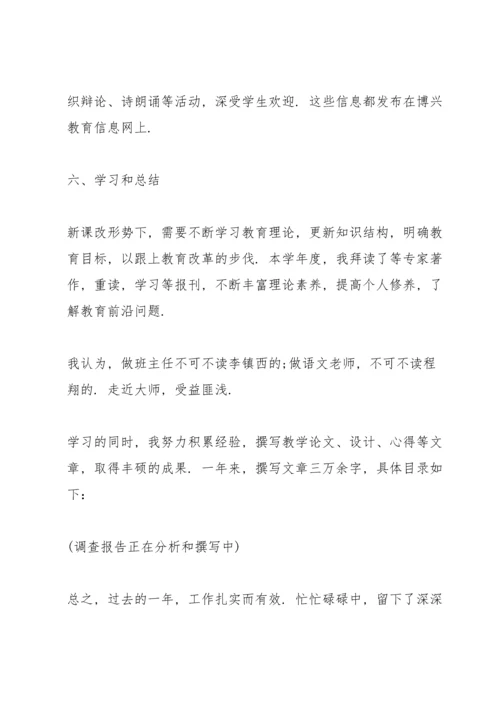 织辩论、诗朗诵等活动，深受学生欢迎．这些信息都发布在博兴教育信息网上．

六、学习和总结

新课改形势下，需要不断学习教育理论，更新知识结构，明确教育目标，以跟上教育改革的步伐．本学年度，我拜读了等专家著作，重读，学习等报刊，不断丰富理论素养，提高个人修养，了解教育前沿问题．

我认为，做班主任不可不读李镇西的;做语文老师，不可不读程翔的．走近大师，受益匪浅．

学习的同时，我努力积累经验，撰写教学论文、设计、心得等文章，取得丰硕的成果．一年来，撰写文章三万余字，具体目录如下：

(调查报告正在分析和撰写中)

总之，过去的一年，工作扎实而有效．忙忙碌碌中，留下了深深